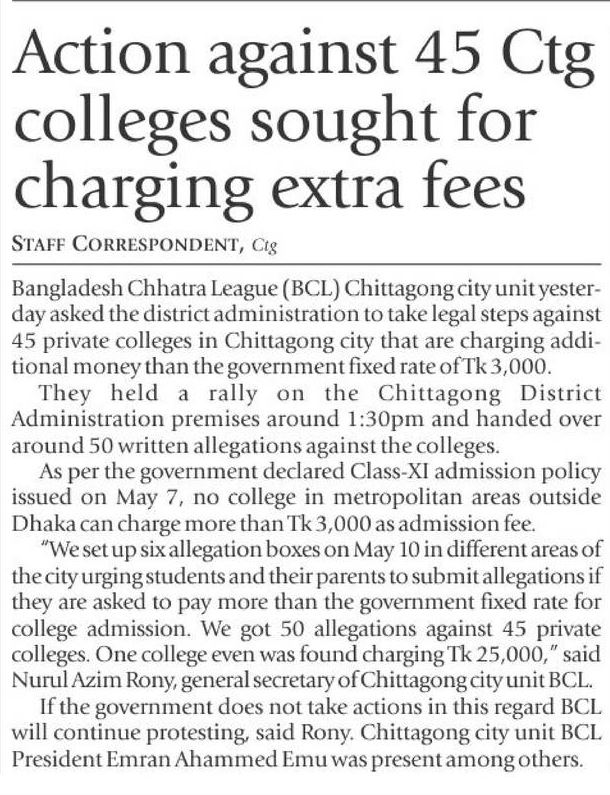 Action against 45 Ctg colleges sought for charging extra fees

STAFF CORRESPONDENT, Ctg

Bangladesh Chhatra League (BCL) Chittagong city unit yesterday asked the district administration to take legal steps against 45 private colleges in Chittagong city that are charging additional money than the government fixed rate of Tk 3,000.

They held a rally on the Chittagong District Administration premises around 1:30pm and handed over around 50 written allegations against the colleges.

As per the government declared Class-XI admission policy issued on May 7, no college in metropolitan areas outside Dhaka can charge more than Tk 3,000 as admission fee.

"We set up six allegation boxes on May 10 in different areas of the city urging students and their parents to submit allegations if they are asked to pay more than the government fixed rate for college admission. We got 50 allegations against 45 private colleges. One college even was found charging Tk 25,000," said Nurul Azim Rony, general secretary of Chittagong city unit BCL.

If the government does not take actions in this regard BCL will continue protesting, said Rony. Chittagong city unit BCL President Emran Ahammed Emu was present among others.